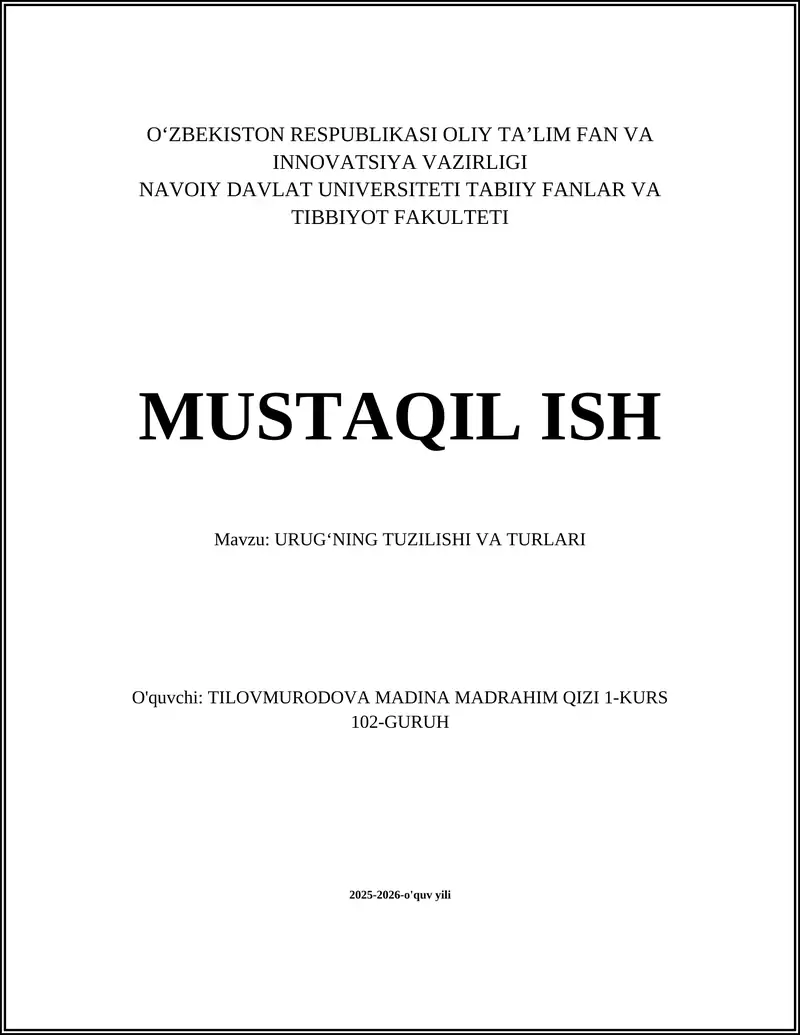 O‘ZBEKISTON RESPUBLIKASI OLIY TA’LIM FAN VA INNOVATSIYA VAZIRLIGI
NAVOIY DAVLAT UNIVERSITETI TABIIY FANLAR VA TIBBIYOT FAKULTETI

MUSTAQIL ISH

Mavzu: URUG‘NING TUZILISHI VA TURLARI

O'quvchi: TILOVMURODOVA MADINA MADRAHIM QIZI 1-KURS 102-GURUH

2025-2026-o'quv yili